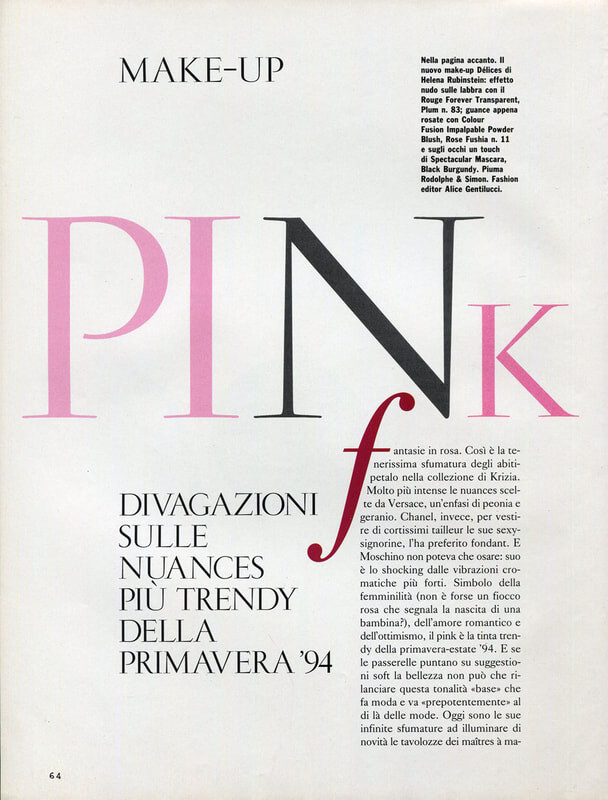 MAKE-UP

Nella pagina accanto. Il nuovo make-up Délices di Helena Rubinstein: effetto nudo sulle labbra con il Rouge Forever Transparent, Plum n. 83; guance appena rosate con Colour Fusion Impalpable Powder Blush, Rose Fushia n. 11 e sugli occhi un touch di Spectacular Mascara, Black Burgundy. Piuma Rodolphe & Simon. Fashion editor Alice Gentilucci.

PINK

DIVAGAZIONI SULLE NUANCES PIÙ TRENDY DELLA PRIMAVERA '94

fantasie in rosa. Così è la tenerissima sfumatura degli abiti-petalo nella collezione di Krizia. Molto più intense le nuances scelte da Versace, un'enfasi di peonia e geranio. Chanel, invece, per vestire di cortissimi tailleur le sue sexy-signorine, l'ha preferito fondant. E Moschino non poteva che osare: suo è lo shocking dalle vibrazioni cromatiche più forti. Simbolo della femminilità (non è forse un fiocco rosa che segnala la nascita di una bambina?), dell'amore romantico e dell'ottimismo, il pink è la tinta trendy della primavera-estate '94. E se le passerelle puntano su suggestioni soft la bellezza non può che rilanciare questa tonalità «base» che fa moda e va «prepotentemente» al di là delle mode. Oggi sono le sue infinite sfumature ad illuminare di novità le tavolozze dei maîtres à ma-

64